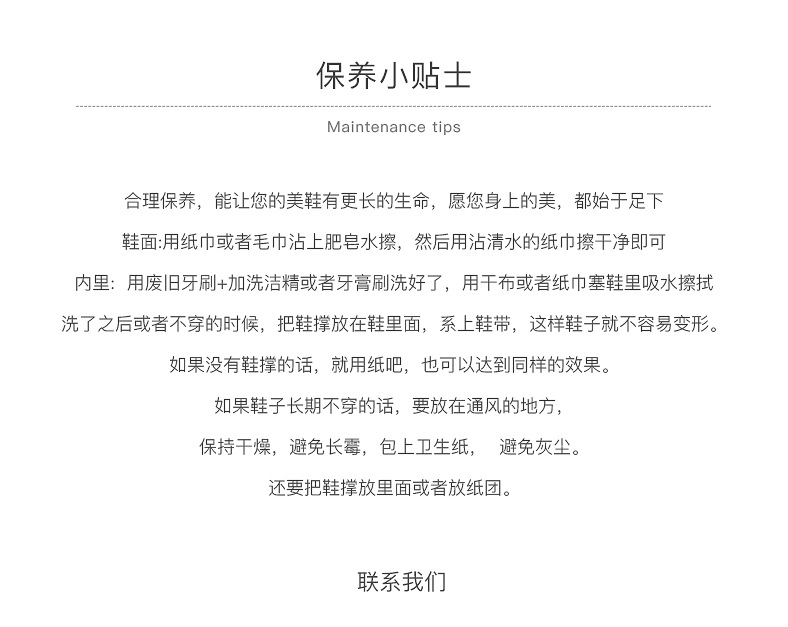 保养小贴士

Maintenance tips

合理保养，能让您的美鞋有更长的生命，愿您身上的美，都始于足下

鞋面:用纸巾或者毛巾沾上肥皂水擦，然后用沾清水的纸巾擦干净即可

内里：用废旧牙刷+加洗洁精或者牙膏刷洗好了，用干布或者纸巾塞鞋里吸水擦拭

洗了之后或者不穿的时候，把鞋撑放在鞋里面，系上鞋带，这样鞋子就不容易变形。

如果没有鞋撑的话，就用纸吧，也可以达到同样的效果。

如果鞋子长期不穿的话，要放在通风的地方，

保持干燥，避免长霉，包上卫生纸，　避免灰尘。

还要把鞋撑放里面或者放纸团。

联系我们